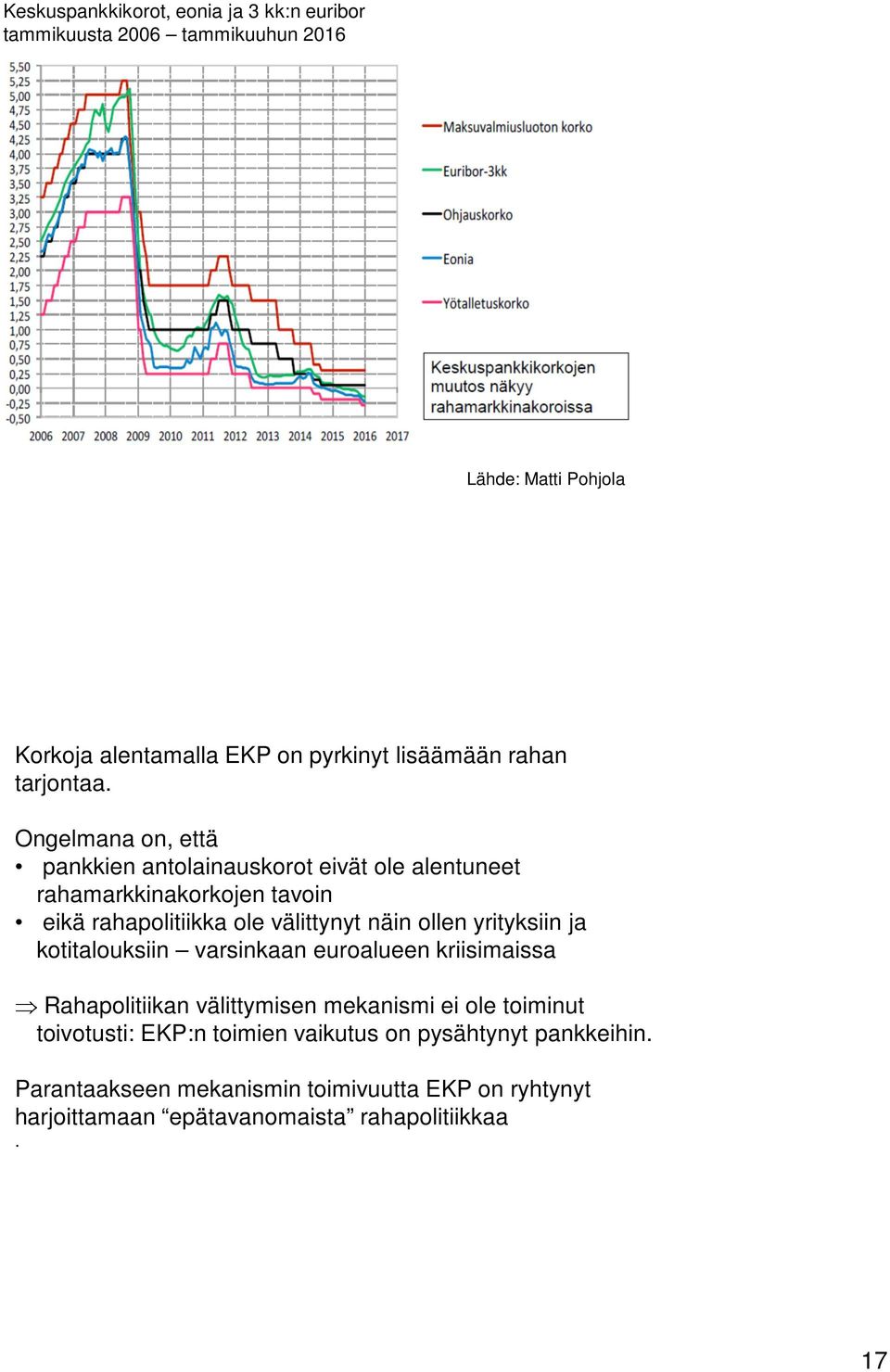 Keskuspankkikorot, eonia ja 3 kk:n euribor
tammikuusta 2006 – tammikuuhun 2016

5,50
5,25
5,00
4,75
4,50
4,25
4,00
3,75
3,50
3,25
3,00
2,75
2,50
2,25
2,00
1,75
1,50
1,25
1,00
0,75
0,50
0,25
0,00
-0,25
-0,50

2006 2007 2008 2009 2010 2011 2012 2013 2014 2015 2016 2017

Maksuvalmiusluoton korko
Euribor-3kk
Ohjauskorko
Eonia
Yötalletuskorko

Keskuspankkikorkojen muutos näkyy rahamarkkinakoroissa

Lähde: Matti Pohjola

Korkoja alentamalla EKP on pyrkinyt lisäämään rahan tarjontaa.

Ongelmana on, että
• pankkien antolainauskorot eivät ole alentuneet rahamarkkinakorkojen tavoin
• eikä rahapolitiikka ole välittynyt näin ollen yrityksiin ja kotitalouksiin – varsinkaan euroalueen kriisimaissa

⇒ Rahapolitiikan välittymisen mekanismi ei ole toiminut toivotusti: EKP:n toimien vaikutus on pysähtynyt pankkeihin.

Parantaakseen mekanismin toimivuutta EKP on ryhtynyt harjoittamaan “epätavanomaista” rahapolitiikkaa
.

17